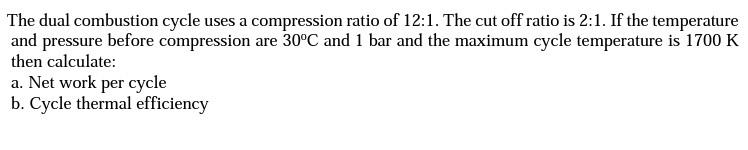 The dual combustion cycle uses a compression ratio of 12:1. The cut off ratio is 2:1. If the temperature and pressure before compression are $30^{\circ}C$ and 1 bar and the maximum cycle temperature is 1700 K then calculate:
a. Net work per cycle
b. Cycle thermal efficiency